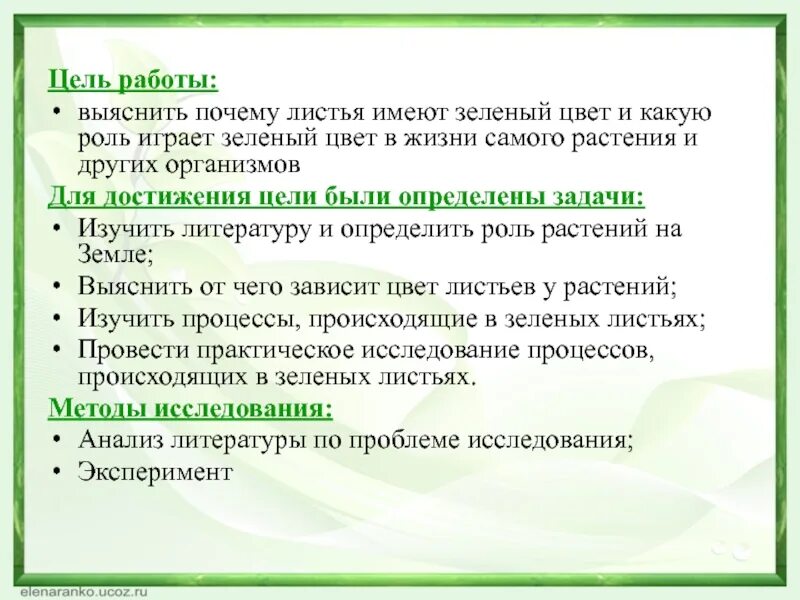 Цель работы:

• выяснить почему листья имеют зеленый цвет и какую роль играет зеленый цвет в жизни самого растения и других организмов

Для достижения цели были определены задачи:

• Изучить литературу и определить роль растений на Земле;
• Выяснить от чего зависит цвет листьев у растений;
• Изучить процессы, происходящие в зеленых листьях;
• Провести практическое исследование процессов, происходящих в зеленых листьях.

Методы исследования:

• Анализ литературы по проблеме исследования;
• Эксперимент

elenaranko.ucoz.ru